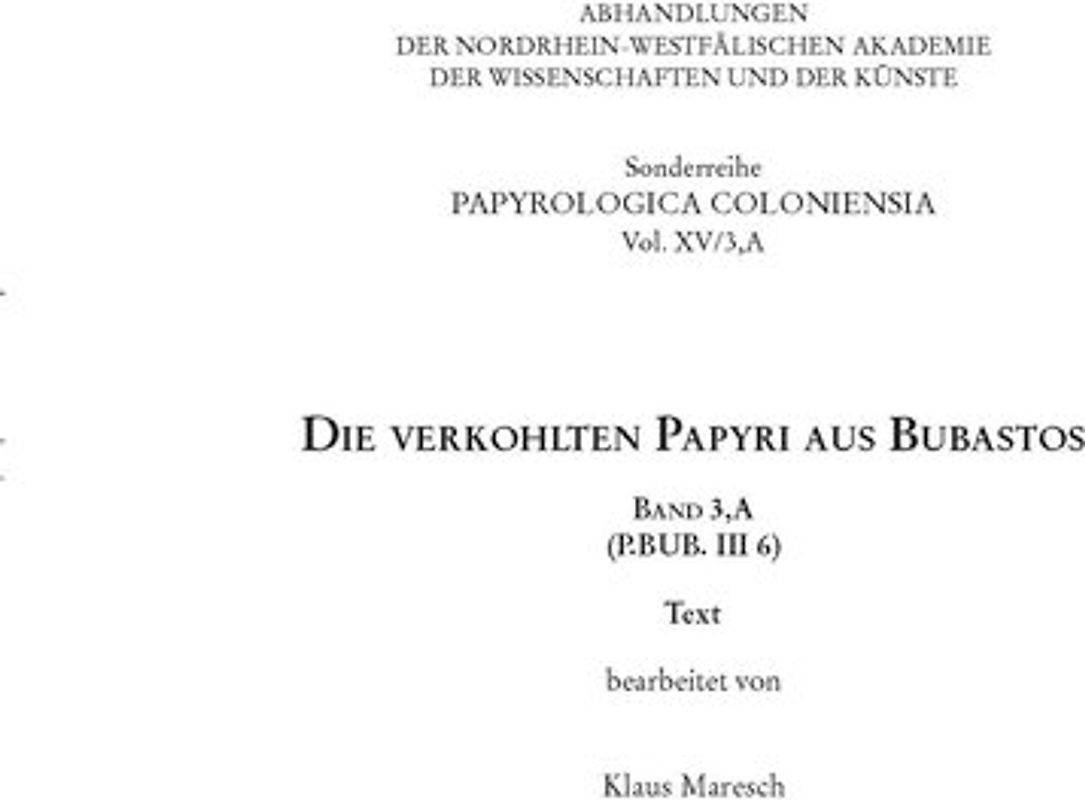 ABHANDLUNGEN
DER NORDRHEIN-WESTFÄLISCHEN AKADEMIE
DER WISSENSCHAFTEN UND DER KÜNSTE

Sonderreihe
PAPYROLOGICA COLONIENSIA
Vol. XV/3,A

DIE VERKOHLTEN PAPYRI AUS BUBASTOS

BAND 3,A
(P.BUB. III 6)

Text

bearbeitet von

Klaus Maresch